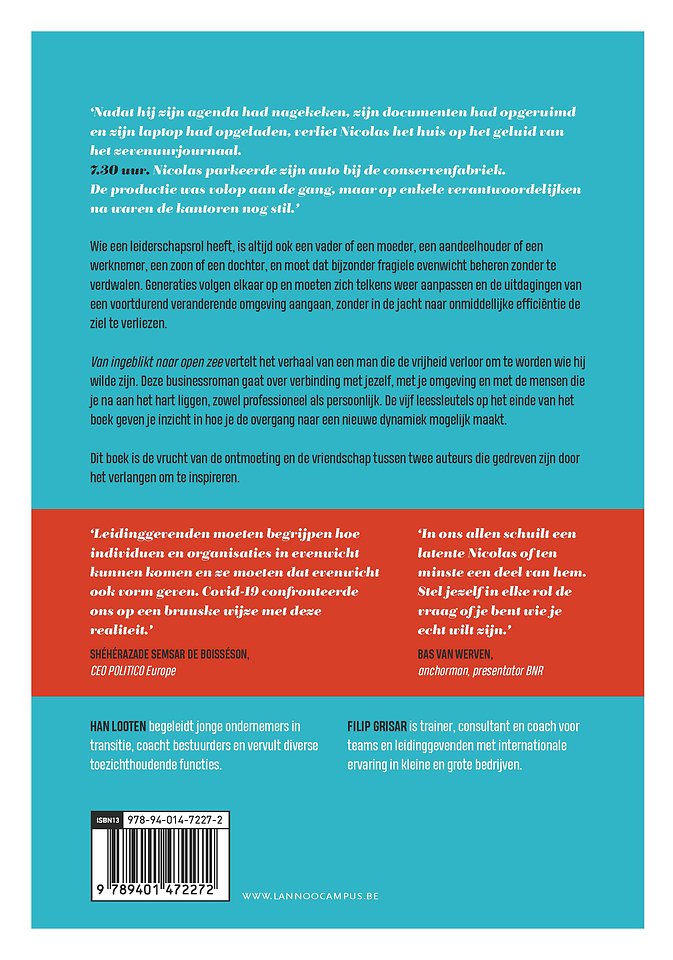 'Nadat hij zijn agenda had nagekeken, zijn documenten had opgeruimd en zijn laptop had opgeladen, verliet Nicolas het huis op het geluid van het zevenuurjournaal.
7.30 uur. Nicolas parkeerde zijn auto bij de conservenfabriek. De productie was volop aan de gang, maar op enkele verantwoordelijken na waren de kantoren nog stil.'

Wie een leiderschapsrol heeft, is altijd ook een vader of een moeder, een aandeelhouder of een werknemer, een zoon of een dochter, en moet dat bijzonder fragiele evenwicht beheren zonder te verdwalen. Generaties volgen elkaar op en moeten zich telkens weer aanpassen en de uitdagingen van een voortdurend veranderende omgeving aangaan, zonder in de jacht naar onmiddellijke efficiëntie de ziel te verliezen.

Van ingeblikt naar open zee vertelt het verhaal van een man die de vrijheid verloor om te worden wie hij wilde zijn. Deze businessroman gaat over verbinding met jezelf, met je omgeving en met de mensen die je na aan het hart liggen, zowel professioneel als persoonlijk. De vijf leessleutels op het einde van het boek geven je inzicht in hoe je de overgang naar een nieuwe dynamiek mogelijk maakt.

Dit boek is de vrucht van de ontmoeting en de vriendschap tussen twee auteurs die gedreven zijn door het verlangen om te inspireren.

'Leidinggevenden moeten begrijpen hoe individuen en organisaties in evenwicht kunnen komen en ze moeten dat evenwicht ook vorm geven. Covid-19 confronteerde ons op een bruuske wijze met deze realiteit.'
SHÉHÉRAZADE SEMSAR DE BOISSÉSON,
CEO POLITICO Europe

'In ons allen schuilt een latente Nicolas of ten minste een deel van hem. Stel jezelf in elke rol de vraag of je bent wie je echt wilt zijn.'
BAS VAN WERVEN,
anchorman, presentator BNR

HAN LOOTEN begeleidt jonge ondernemers in transitie, coacht bestuurders en vervult diverse toezichthoudende functies.

FILIP GRISAR is trainer, consultant en coach voor teams en leidinggevenden met internationale ervaring in kleine en grote bedrijven.

ISBN13 978-94-014-7227-2

9 789401 472272

WWW.LANNOOCAMPUS.BE